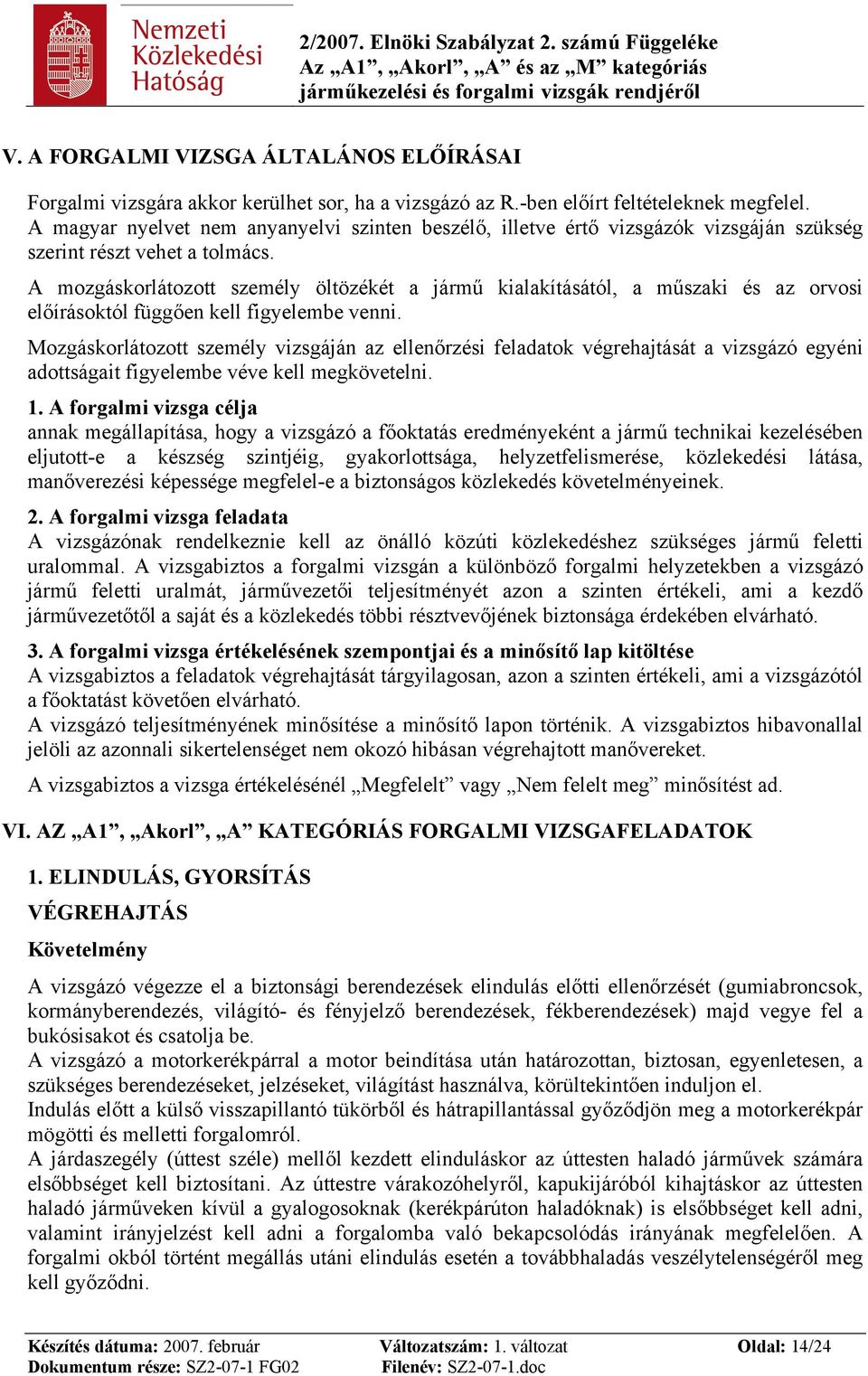 Nemzeti Közlekedési Hatóság

2/2007. Elnöki Szabályzat 2. számú Függeléke
Az „A1”, „Akorl”, „A” és az „M” kategóriás járműkezelési és forgalmi vizsgák rendjéről

V. A FORGALMI VIZSGA ÁLTALÁNOS ELŐÍRÁSAI

Forgalmi vizsgára akkor kerülhet sor, ha a vizsgázó az R.-ben előírt feltételeknek megfelel. A magyar nyelvet nem anyanyelvi szinten beszélő, illetve értő vizsgázók vizsgáján szükség szerint részt vehet a tolmács.

A mozgáskorlátozott személy öltözékét a jármű kialakításától, a műszaki és az orvosi előírásoktól függően kell figyelembe venni.

Mozgáskorlátozott személy vizsgáján az ellenőrzési feladatok végrehajtását a vizsgázó egyéni adottságait figyelembe véve kell megkövetelni.

1. A forgalmi vizsga célja
annak megállapítása, hogy a vizsgázó a főoktatás eredményeként a jármű technikai kezelésében eljutott-e a készség szintjéig, gyakorlottsága, helyzetfelismerése, közlekedési látása, manőverezési képessége megfelel-e a biztonságos közlekedés követelményeinek.

2. A forgalmi vizsga feladata
A vizsgázónak rendelkeznie kell az önálló közúti közlekedéshez szükséges jármű feletti uralommal. A vizsgabiztos a forgalmi vizsgán a különböző forgalmi helyzetekben a vizsgázó jármű feletti uralmát, járművezetői teljesítményét azon a szinten értékeli, ami a kezdő járművezetőtől a saját és a közlekedés többi résztvevőjének biztonsága érdekében elvárható.

3. A forgalmi vizsga értékelésének szempontjai és a minősítő lap kitöltése
A vizsgabiztos a feladatok végrehajtását tárgyilagosan, azon a szinten értékeli, ami a vizsgázótól a főoktatást követően elvárható.
A vizsgázó teljesítményének minősítése a minősítő lapon történik. A vizsgabiztos hibavonallal jelöli az azonnali sikertelenséget nem okozó hibásan végrehajtott manővereket.

A vizsgabiztos a vizsga értékelésénél „Megfelelt” vagy „Nem felelt meg” minősítést ad.

VI. AZ „A1”, „Akorl”, „A” KATEGÓRIÁS FORGALMI VIZSGAFELADATOK

1. ELINDULÁS, GYORSÍTÁS

VÉGREHAJTÁS

Követelmény

A vizsgázó végezze el a biztonsági berendezések elindulás előtti ellenőrzését (gumiabroncsok, kormányberendezés, világító- és fényjelző berendezések, fékberendezések) majd vegye fel a bukósisakot és csatolja be.
A vizsgázó a motorkerékpárral a motor beindítása után határozottan, biztosan, egyenletesen, a szükséges berendezéseket, jelzéseket, világítást használva, körültekintően induljon el.
Indulás előtt a külső visszapillantó tükörből és hátrapillantással győződjön meg a motorkerékpár mögötti és melletti forgalomról.
A járdaszegély (úttest széle) mellől kezdett elinduláskor az úttesten haladó járművek számára elsőbbséget kell biztosítani. Az úttestre várakozóhelyről, kapukijáróból kihajtáskor az úttesten haladó járműveken kívül a gyalogosoknak (kerékpárúton haladóknak) is elsőbbséget kell adni, valamint irányjelzést kell adni a forgalomba való bekapcsolódás irányának megfelelően. A forgalmi okból történt megállás utáni elindulás esetén a továbbhaladás veszélytelenségéről meg kell győződni.

Készítés dátuma: 2007. február
Dokumentum része: SZ2-07-1 FG02
Változatszám: 1. változat
Filenév: SZ2-07-1.doc
Oldal: 14/24